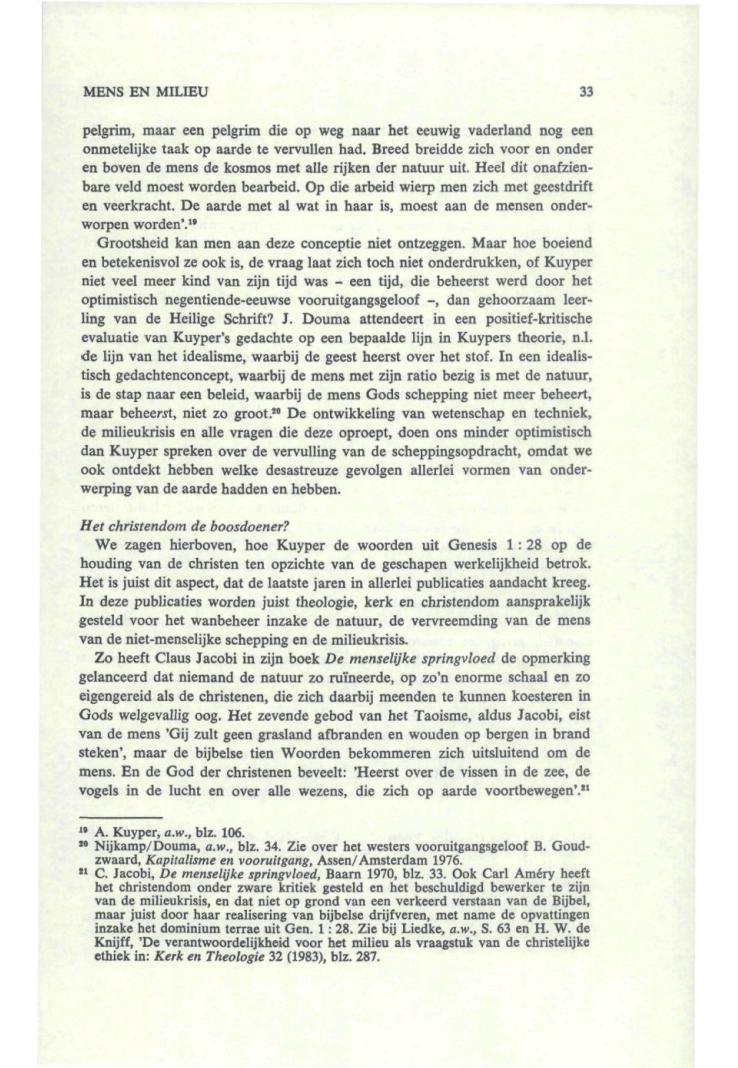 MENS EN MILIEU 33

pelgrim, maar een pelgrim die op weg naar het eeuwig vaderland nog een onmetelijke taak op aarde te vervullen had. Breed breidde zich voor en onder en boven de mens de kosmos met alle rijken der natuur uit. Heel dit onafzienbare veld moest worden bearbeid. Op die arbeid wierp men zich met geestdrift en veerkracht. De aarde met al wat in haar is, moest aan de mensen onderworpen worden'.$^{19}$

Grootsheid kan men aan deze conceptie niet ontzeggen. Maar hoe boeiend en betekenisvol ze ook is, de vraag laat zich toch niet onderdrukken, of Kuyper niet veel meer kind van zijn tijd was – een tijd, die beheerst werd door het optimistisch negentiende-eeuwse vooruitgangsgeloof –, dan gehoorzaam leerling van de Heilige Schrift? J. Douma attendeert in een positief-kritische evaluatie van Kuyper's gedachte op een bepaalde lijn in Kuypers theorie, n.l. de lijn van het idealisme, waarbij de geest heerst over het stof. In een idealistisch gedachtenconcept, waarbij de mens met zijn ratio bezig is met de natuur, is de stap naar een beleid, waarbij de mens Gods schepping niet meer beheert, maar beheerst, niet zo groot.$^{20}$ De ontwikkeling van wetenschap en techniek, de milieukrisis en alle vragen die deze oproept, doen ons minder optimistisch dan Kuyper spreken over de vervulling van de scheppingsopdracht, omdat we ook ontdekt hebben welke desastreuze gevolgen allerlei vormen van onderwerping van de aarde hadden en hebben.

Het christendom de boosdoener?

We zagen hierboven, hoe Kuyper de woorden uit Genesis 1 : 28 op de houding van de christen ten opzichte van de geschapen werkelijkheid betrok. Het is juist dit aspect, dat de laatste jaren in allerlei publicaties aandacht kreeg. In deze publicaties worden juist theologie, kerk en christendom aansprakelijk gesteld voor het wanbeheer inzake de natuur, de vervreemding van de mens van de niet-menselijke schepping en de milieukrisis.

Zo heeft Claus Jacobi in zijn boek De menselijke springvloed de opmerking gelanceerd dat niemand de natuur zo ruïneerde, op zo'n enorme schaal en zo eigengereid als de christenen, die zich daarbij meenden te kunnen koesteren in Gods welgevallig oog. Het zevende gebod van het Taoisme, aldus Jacobi, eist van de mens 'Gij zult geen grasland afbranden en wouden op bergen in brand steken', maar de bijbelse tien Woorden bekommeren zich uitsluitend om de mens. En de God der christenen beveelt: 'Heerst over de vissen in de zee, de vogels in de lucht en over alle wezens, die zich op aarde voortbewegen'.$^{21}$

$^{19}$ A. Kuyper, a.w., blz. 106.
$^{20}$ Nijkamp/Douma, a.w., blz. 34. Zie over het westers vooruitgangsgeloof B. Goudzwaard, Kapitalisme en vooruitgang, Assen/Amsterdam 1976.
$^{21}$ C. Jacobi, De menselijke springvloed, Baarn 1970, blz. 33. Ook Carl Améry heeft het christendom onder zware kritiek gesteld en het beschuldigd bewerker te zijn van de milieukrisis, en dat niet op grond van een verkeerd verstaan van de Bijbel, maar juist door haar realisering van bijbelse drijfveren, met name de opvattingen inzake het dominium terrae uit Gen. 1 : 28. Zie bij Liedke, a.w., S. 63 en H. W. de Knijff, 'De verantwoordelijkheid voor het milieu als vraagstuk van de christelijke ethiek in: Kerk en Theologie 32 (1983), blz. 287.